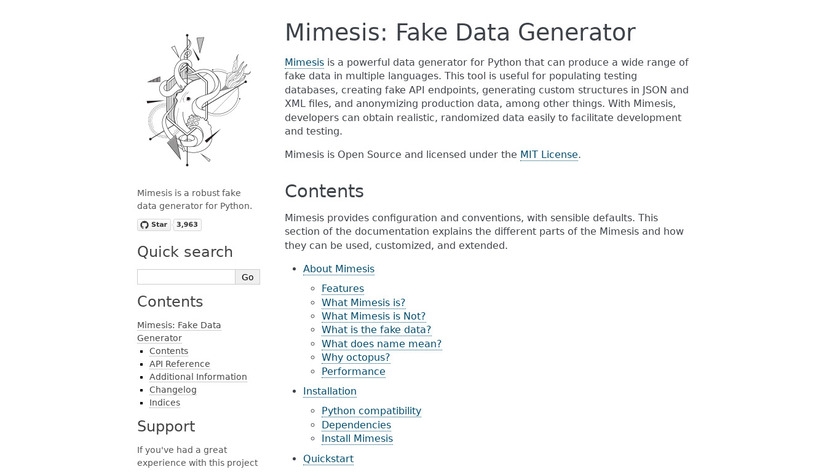 Mimesis is a robust fake data generator for Python.

Star 3,963

Quick search

Go

Contents

Mimesis: Fake Data Generator

- Contents
- API Reference
- Additional Information
- Changelog
- Indices

Support

If you've had a great experience with this project

Mimesis: Fake Data Generator

Mimesis is a powerful data generator for Python that can produce a wide range of fake data in multiple languages. This tool is useful for populating testing databases, creating fake API endpoints, generating custom structures in JSON and XML files, and anonymizing production data, among other things. With Mimesis, developers can obtain realistic, randomized data easily to facilitate development and testing.

Mimesis is Open Source and licensed under the MIT License.

Contents

Mimesis provides configuration and conventions, with sensible defaults. This section of the documentation explains the different parts of the Mimesis and how they can be used, customized, and extended.

- About Mimesis
  - Features
  - What Mimesis is?
  - What Mimesis is Not?
  - What is the fake data?
  - What does name mean?
  - Why octopus?
  - Performance
- Installation
  - Python compatibility
  - Dependencies
  - Install Mimesis
- Quickstart